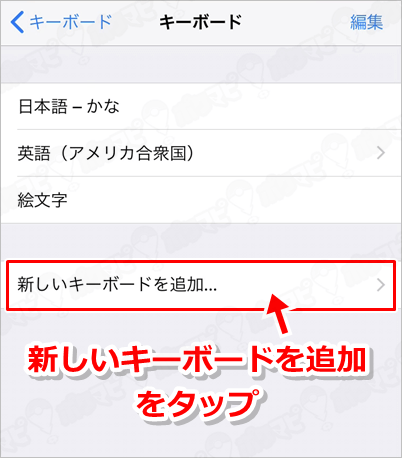 キーボード キーボード 編集

日本語 – かな

英語（アメリカ合衆国）

絵文字

新しいキーボードを追加...

新しいキーボードを追加をタップ